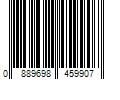 0 889698 459907